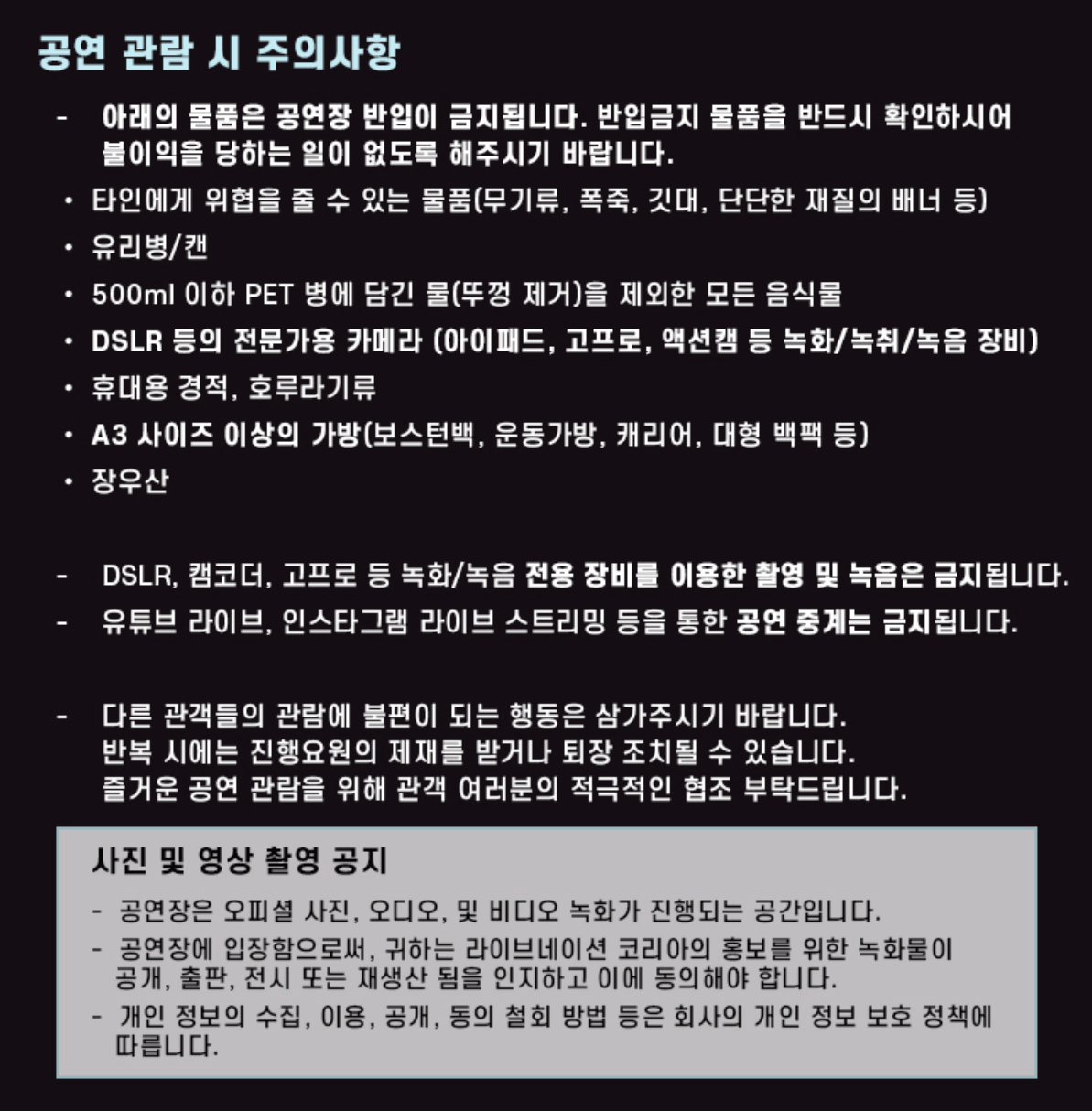 공연 관람 시 주의사항

- 아래의 물품은 공연장 반입이 금지됩니다. 반입금지 물품을 반드시 확인하시어 불이익을 당하는 일이 없도록 해주시기 바랍니다.

• 타인에게 위협을 줄 수 있는 물품(무기류, 폭죽, 깃대, 단단한 재질의 배너 등)
• 유리병/캔
• 500ml 이하 PET 병에 담긴 물(뚜껑 제거)을 제외한 모든 음식물
• DSLR 등의 전문가용 카메라 (아이패드, 고프로, 액션캠 등 녹화/녹취/녹음 장비)
• 휴대용 경적, 호루라기류
• A3 사이즈 이상의 가방(보스턴백, 운동가방, 캐리어, 대형 백팩 등)
• 장우산

- DSLR, 캠코더, 고프로 등 녹화/녹음 전용 장비를 이용한 촬영 및 녹음은 금지됩니다.
- 유튜브 라이브, 인스타그램 라이브 스트리밍 등을 통한 공연 중계는 금지됩니다.

- 다른 관객들의 관람에 불편이 되는 행동은 삼가주시기 바랍니다. 반복 시에는 진행요원의 제재를 받거나 퇴장 조치될 수 있습니다. 즐거운 공연 관람을 위해 관객 여러분의 적극적인 협조 부탁드립니다.

사진 및 영상 촬영 공지

- 공연장은 오피셜 사진, 오디오, 및 비디오 녹화가 진행되는 공간입니다.
- 공연장에 입장함으로써, 귀하는 라이브네이션 코리아의 홍보를 위한 녹화물이 공개, 출판, 전시 또는 재생산 됨을 인지하고 이에 동의해야 합니다.
- 개인 정보의 수집, 이용, 공개, 동의 철회 방법 등은 회사의 개인 정보 보호 정책에 따릅니다.